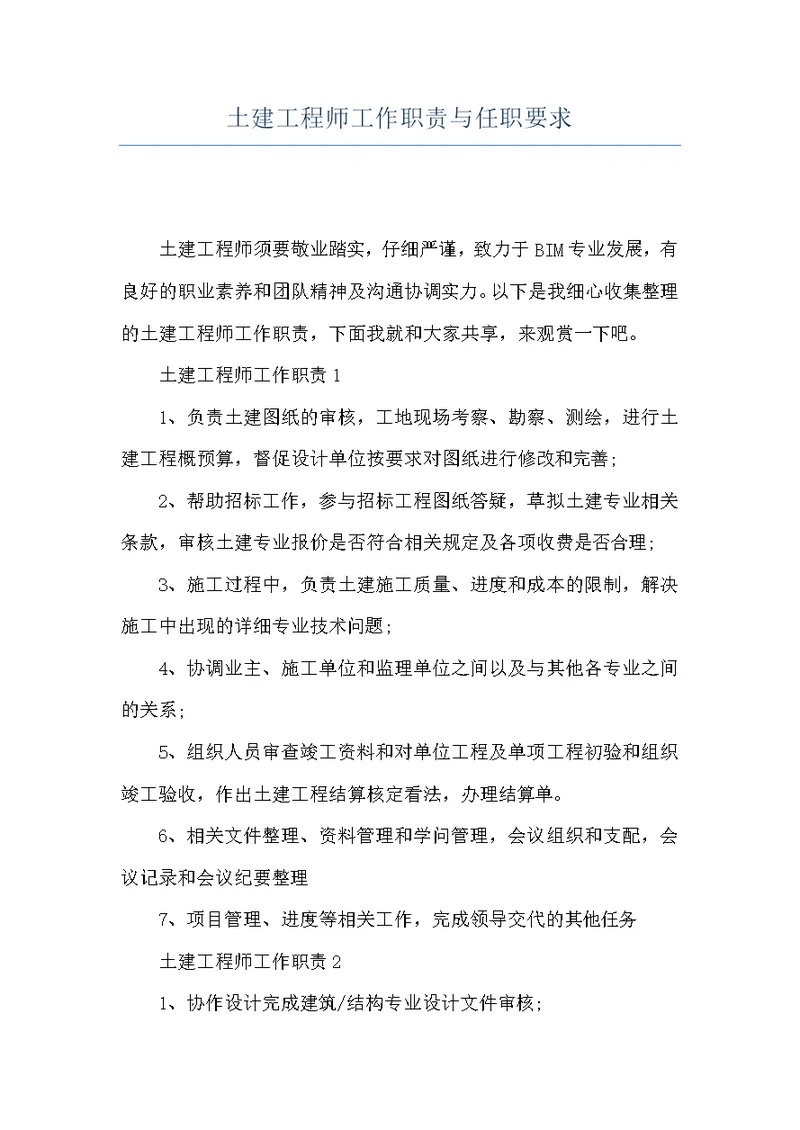 土建工程师工作职责与任职要求

土建工程师须要敬业踏实，仔细严谨，致力于BIM专业发展，有良好的职业素养和团队精神及沟通协调实力。以下是我细心收集整理的土建工程师工作职责，下面我就和大家共享，来观赏一下吧。

土建工程师工作职责1

1、负责土建图纸的审核，工地现场考察、勘察、测绘，进行土建工程概预算，督促设计单位按要求对图纸进行修改和完善;

2、帮助招标工作，参与招标工程图纸答疑，草拟土建专业相关条款，审核土建专业报价是否符合相关规定及各项收费是否合理;

3、施工过程中，负责土建施工质量、进度和成本的限制，解决施工中出现的详细专业技术问题;

4、协调业主、施工单位和监理单位之间以及与其他各专业之间的关系;

5、组织人员审查竣工资料和对单位工程及单项工程初验和组织竣工验收，作出土建工程结算核定看法，办理结算单。

6、相关文件整理、资料管理和学问管理，会议组织和支配，会议记录和会议纪要整理

7、项目管理、进度等相关工作，完成领导交代的其他任务

土建工程师工作职责2

1、协作设计完成建筑/结构专业设计文件审核;